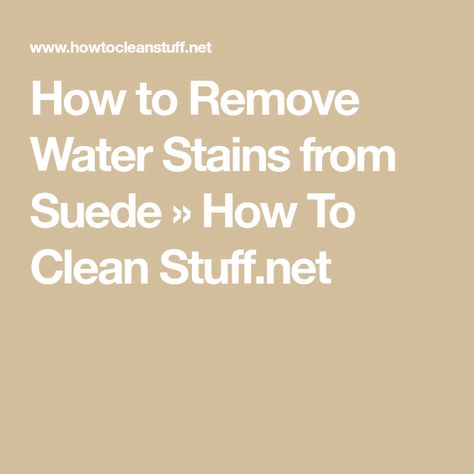 www.howtocleanstuff.net

How to Remove Water Stains from Suede » How To Clean Stuff.net